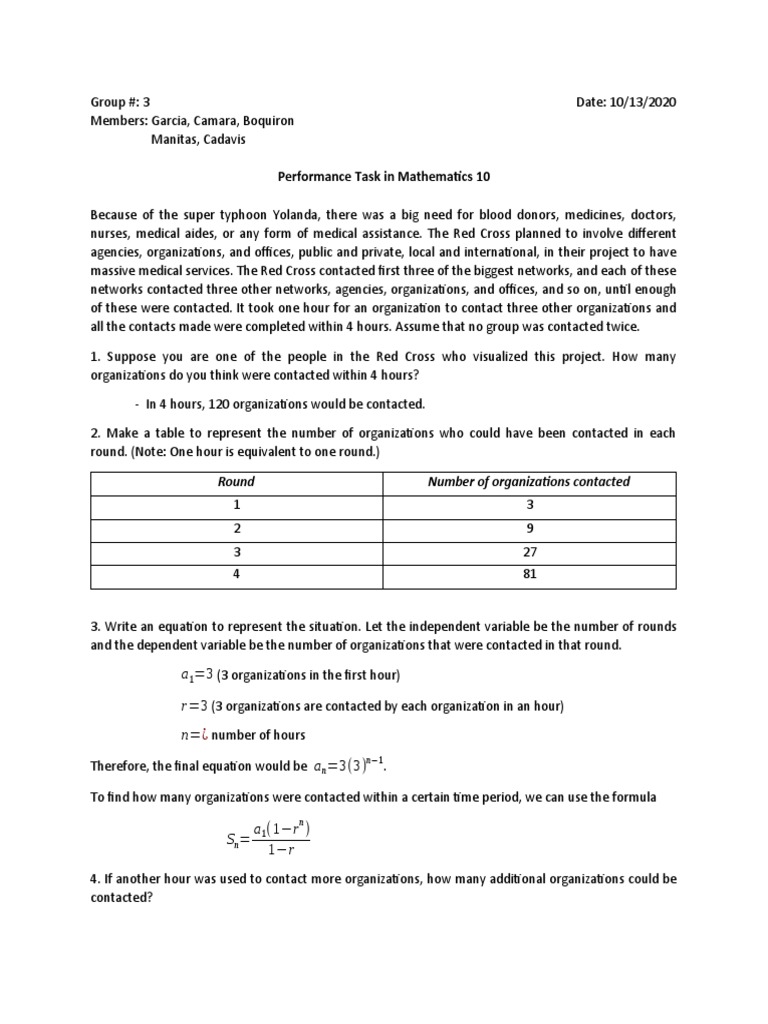 Group #: 3 Date: 10/13/2020
Members: Garcia, Camara, Boquiron
Manitas, Cadavis

Performance Task in Mathematics 10

Because of the super typhoon Yolanda, there was a big need for blood donors, medicines, doctors, nurses, medical aides, or any form of medical assistance. The Red Cross planned to involve different agencies, organizations, and offices, public and private, local and international, in their project to have massive medical services. The Red Cross contacted first three of the biggest networks, and each of these networks contacted three other networks, agencies, organizations, and offices, and so on, until enough of these were contacted. It took one hour for an organization to contact three other organizations and all the contacts made were completed within 4 hours. Assume that no group was contacted twice.

1. Suppose you are one of the people in the Red Cross who visualized this project. How many organizations do you think were contacted within 4 hours?

- In 4 hours, 120 organizations would be contacted.

2. Make a table to represent the number of organizations who could have been contacted in each round. (Note: One hour is equivalent to one round.)

| Round | Number of organizations contacted |
|---|---|
| 1 | 3 |
| 2 | 9 |
| 3 | 27 |
| 4 | 81 |

3. Write an equation to represent the situation. Let the independent variable be the number of rounds and the dependent variable be the number of organizations that were contacted in that round.

$a_1=3$ (3 organizations in the first hour)

$r=3$ (3 organizations are contacted by each organization in an hour)

$n=¿$ number of hours

Therefore, the final equation would be $a_n=3(3)^{n-1}$.

To find how many organizations were contacted within a certain time period, we can use the formula

$S_n=\frac{a_1(1-r^n)}{1-r}$

4. If another hour was used to contact more organizations, how many additional organizations could be contacted?